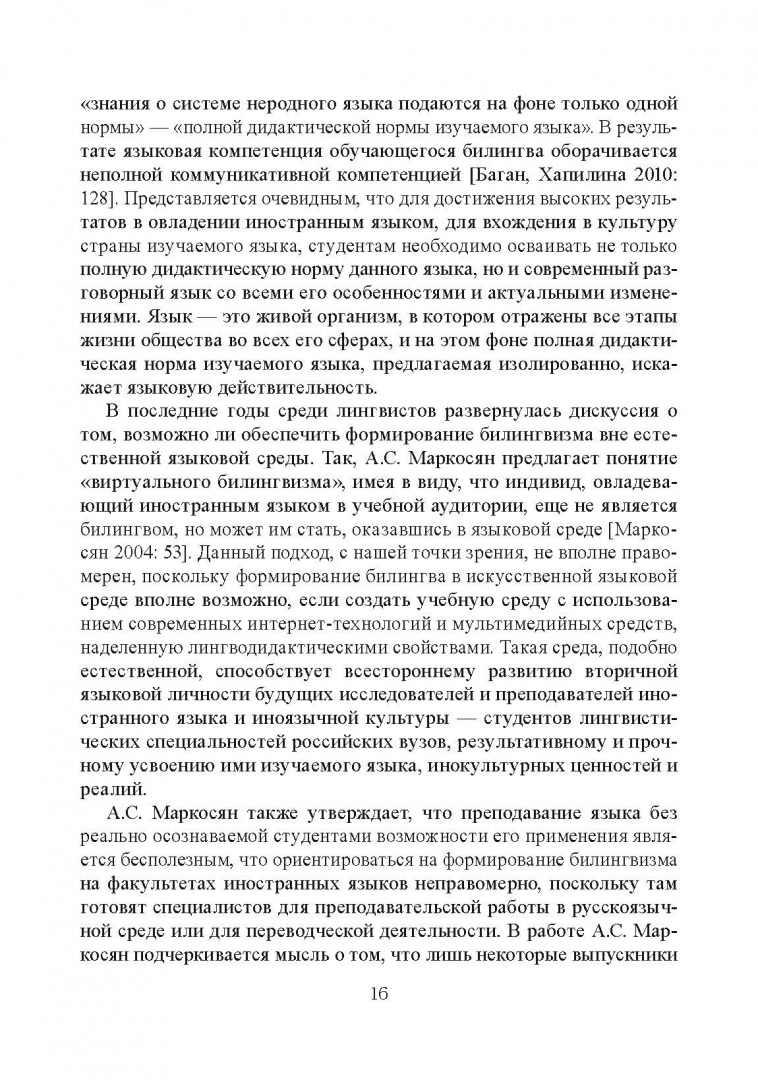 «знания о системе неродного языка подаются на фоне только одной нормы» — «полной дидактической нормы изучаемого языка». В результате языковая компетенция обучающегося билингва оборачивается неполной коммуникативной компетенцией [Баган, Хапилина 2010: 128]. Представляется очевидным, что для достижения высоких результатов в овладении иностранным языком, для вхождения в культуру страны изучаемого языка, студентам необходимо осваивать не только полную дидактическую норму данного языка, но и современный разговорный язык со всеми его особенностями и актуальными изменениями. Язык — это живой организм, в котором отражены все этапы жизни общества во всех его сферах, и на этом фоне полная дидактическая норма изучаемого языка, предлагаемая изолированно, искажает языковую действительность.

В последние годы среди лингвистов развернулась дискуссия о том, возможно ли обеспечить формирование билингвизма вне естественной языковой среды. Так, А.С. Маркосян предлагает понятие «виртуального билингвизма», имея в виду, что индивид, овладевающий иностранным языком в учебной аудитории, еще не является билингвом, но может им стать, оказавшись в языковой среде [Маркосян 2004: 53]. Данный подход, с нашей точки зрения, не вполне правомерен, поскольку формирование билингва в искусственной языковой среде вполне возможно, если создать учебную среду с использованием современных интернет-технологий и мультимедийных средств, наделенную лингводидактическими свойствами. Такая среда, подобно естественной, способствует всестороннему развитию вторичной языковой личности будущих исследователей и преподавателей иностранного языка и иноязычной культуры — студентов лингвистических специальностей российских вузов, результативному и прочному усвоению ими изучаемого языка, инокультурных ценностей и реалий.

А.С. Маркосян также утверждает, что преподавание языка без реально осознаваемой студентами возможности его применения является бесполезным, что ориентироваться на формирование билингвизма на факультетах иностранных языков неправомерно, поскольку там готовят специалистов для преподавательской работы в русскоязычной среде или для переводческой деятельности. В работе А.С. Маркосян подчеркивается мысль о том, что лишь некоторые выпускники

16